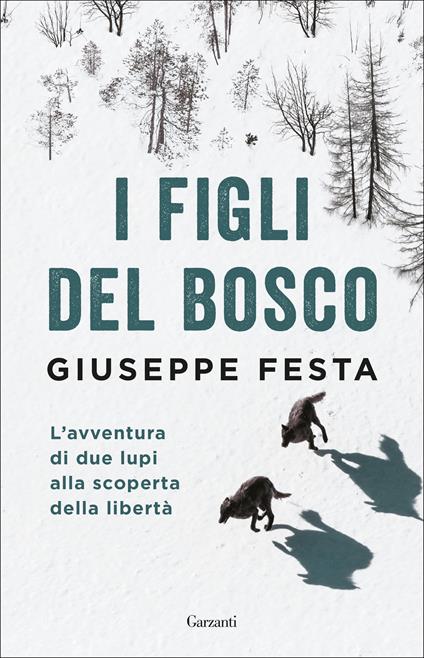 I FIGLI DEL BOSCO

GIUSEPPE FESTA

L'avventura di due lupi alla scoperta della libertà

Garzanti